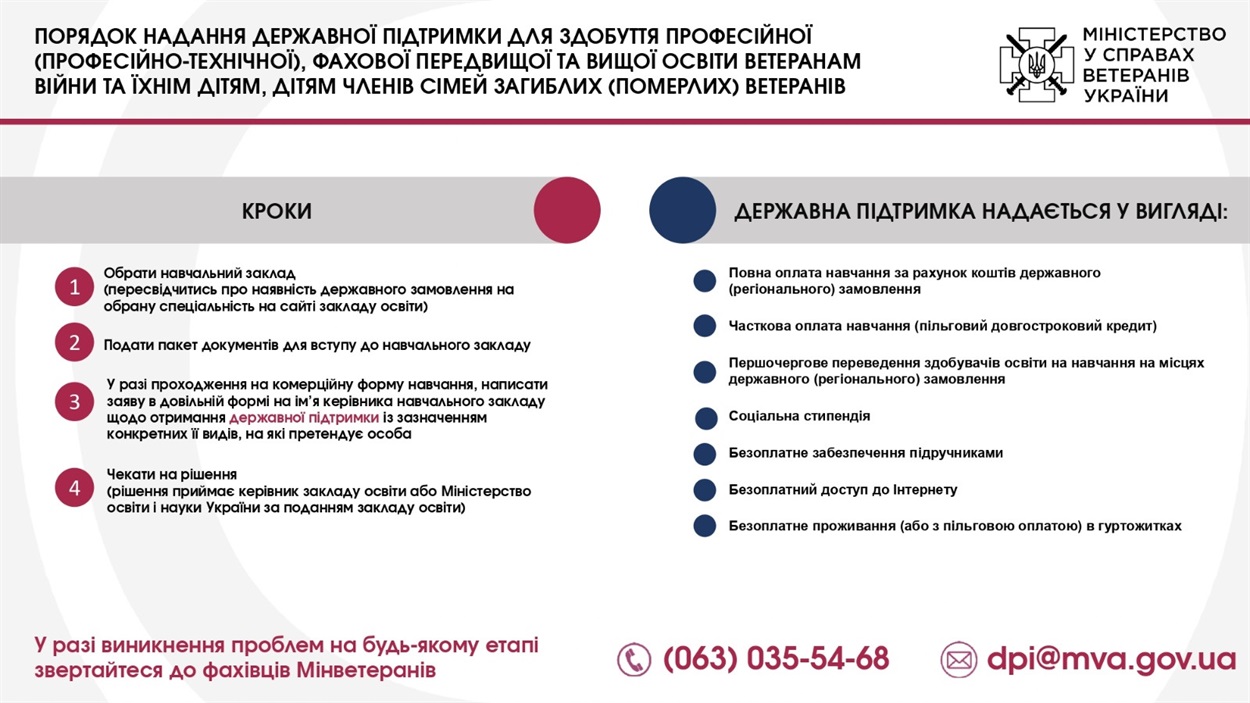 ПОРЯДОК НАДАННЯ ДЕРЖАВНОЇ ПІДТРИМКИ ДЛЯ ЗДОБУТТЯ ПРОФЕСІЙНОЇ (ПРОФЕСІЙНО-ТЕХНІЧНОЇ), ФАХОВОЇ ПЕРЕДВИЩОЇ ТА ВИЩОЇ ОСВІТИ ВЕТЕРАНАМ ВІЙНИ ТА ЇХНІМ ДІТЯМ, ДІТЯМ ЧЛЕНІВ СІМЕЙ ЗАГИБЛИХ (ПОМЕРЛИХ) ВЕТЕРАНІВ

МІНІСТЕРСТВО
У СПРАВАХ
ВЕТЕРАНІВ
УКРАЇНИ

КРОКИ

1 Обрати навчальний заклад
(пересвідчитись про наявність державного замовлення на обрану спеціальність на сайті закладу освіти)

2 Подати пакет документів для вступу до навчального закладу

3 У разі проходження на комерційну форму навчання, написати заяву в довільній формі на ім'я керівника навчального закладу щодо отримання державної підтримки із зазначенням конкретних її видів, на які претендує особа

4 Чекати на рішення
(рішення приймає керівник закладу освіти або Міністерство освіти і науки України за поданням закладу освіти)

ДЕРЖАВНА ПІДТРИМКА НАДАЄТЬСЯ У ВИГЛЯДІ:

• Повна оплата навчання за рахунок коштів державного (регіонального) замовлення
• Часткова оплата навчання (пільговий довгостроковий кредит)
• Першочергове переведення здобувачів освіти на навчання на місцях державного (регіонального) замовлення
• Соціальна стипендія
• Безоплатне забезпечення підручниками
• Безоплатний доступ до Інтернету
• Безоплатне проживання (або з пільговою оплатою) в гуртожитках

У разі виникнення проблем на будь-якому етапі звертайтеся до фахівців Мінветеранів

(063) 035-54-68

dpi@mva.gov.ua